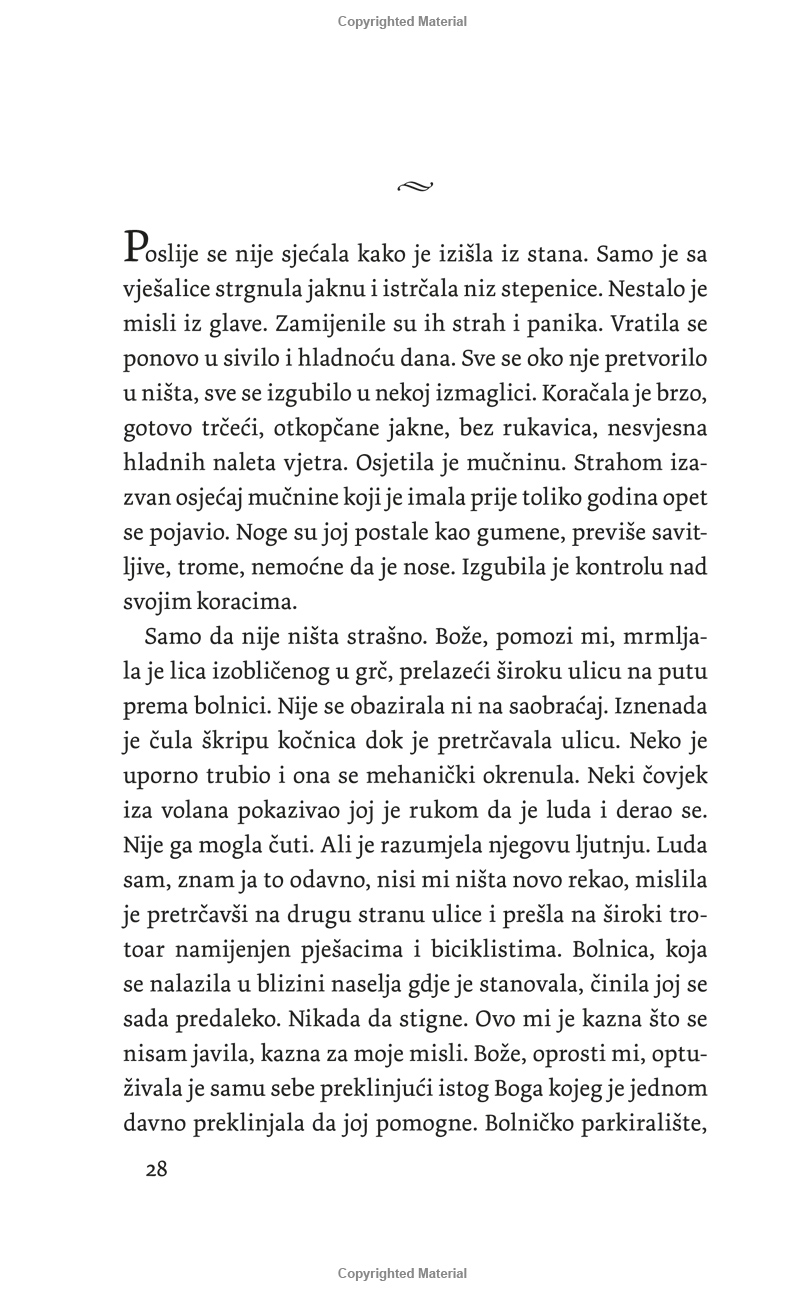 Copyrighted Material

Poslije se nije sjećala kako je izišla iz stana. Samo je sa vješalice strgnula jaknu i istrčala niz stepenice. Nestalo je misli iz glave. Zamijenile su ih strah i panika. Vratila se ponovo u sivilo i hladnoću dana. Sve se oko nje pretvorilo u ništa, sve se izgubilo u nekoj izmaglici. Koračala je brzo, gotovo trčeći, otkopčane jakne, bez rukavica, nesvjesna hladnih naleta vjetra. Osjetila je mučninu. Strahom izazvan osjećaj mučnine koji je imala prije toliko godina opet se pojavio. Noge su joj postale kao gumene, previše savitljive, trome, nemoćne da je nose. Izgubila je kontrolu nad svojim koracima.

Samo da nije ništa strašno. Bože, pomozi mi, mrmljala je lica izobličenog u grč, prelazeći široku ulicu na putu prema bolnici. Nije se obazirala ni na saobraćaj. Iznenada je čula škripu kočnica dok je pretrčavala ulicu. Neko je uporno trubio i ona se mehanički okrenula. Neki čovjek iza volana pokazivao joj je rukom da je luda i derao se. Nije ga mogla čuti. Ali je razumjela njegovu ljutnju. Luda sam, znam ja to odavno, nisi mi ništa novo rekao, mislila je pretrčavši na drugu stranu ulice i prešla na široki trotoar namijenjen pješacima i biciklistima. Bolnica, koja se nalazila u blizini naselja gdje je stanovala, činila joj se sada predaleko. Nikada da stigne. Ovo mi je kazna što se nisam javila, kazna za moje misli. Bože, oprosti mi, optuživala je samu sebe preklinjući istog Boga kojeg je jednom davno preklinjala da joj pomogne. Bolničko parkiralište,

28

Copyrighted Material